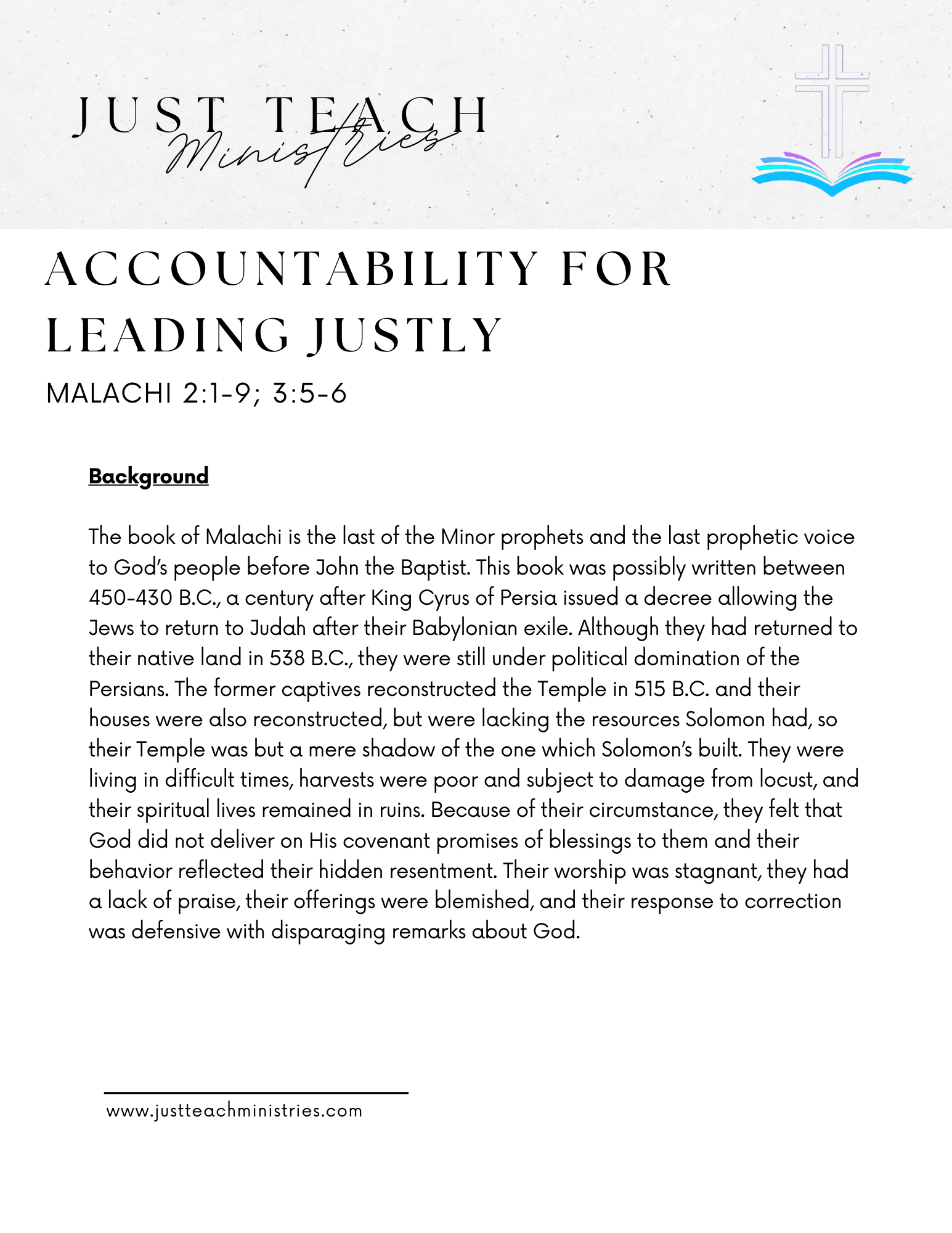 JUST TEACH
Ministries

ACCOUNTABILITY FOR LEADING JUSTLY

MALACHI 2:1-9; 3:5-6

Background

The book of Malachi is the last of the Minor prophets and the last prophetic voice to God's people before John the Baptist. This book was possibly written between 450-430 B.C., a century after King Cyrus of Persia issued a decree allowing the Jews to return to Judah after their Babylonian exile. Although they had returned to their native land in 538 B.C., they were still under political domination of the Persians. The former captives reconstructed the Temple in 515 B.C. and their houses were also reconstructed, but were lacking the resources Solomon had, so their Temple was but a mere shadow of the one which Solomon's built. They were living in difficult times, harvests were poor and subject to damage from locust, and their spiritual lives remained in ruins. Because of their circumstance, they felt that God did not deliver on His covenant promises of blessings to them and their behavior reflected their hidden resentment. Their worship was stagnant, they had a lack of praise, their offerings were blemished, and their response to correction was defensive with disparaging remarks about God.

www.justteachministries.com